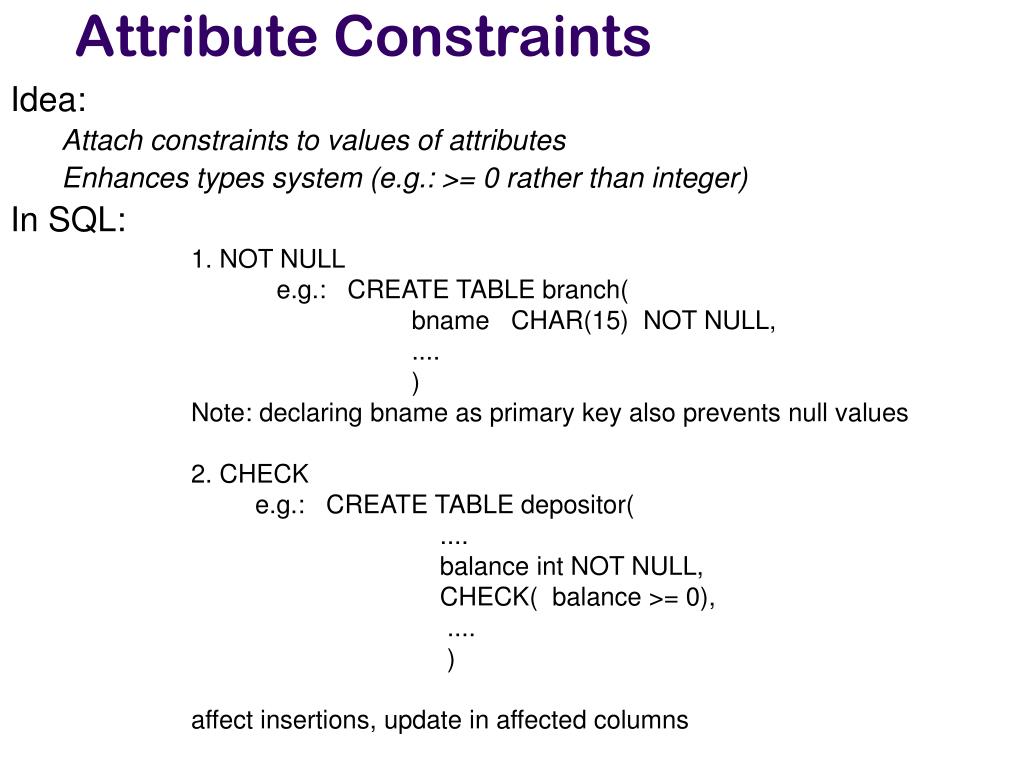 Attribute Constraints

Idea:

Attach constraints to values of attributes

Enhances types system (e.g.: >= 0 rather than integer)

In SQL:

1. NOT NULL
e.g.: CREATE TABLE branch(
bname CHAR(15) NOT NULL,
....
)
Note: declaring bname as primary key also prevents null values

2. CHECK
e.g.: CREATE TABLE depositor(
....
balance int NOT NULL,
CHECK( balance >= 0),
....
)

affect insertions, update in affected columns